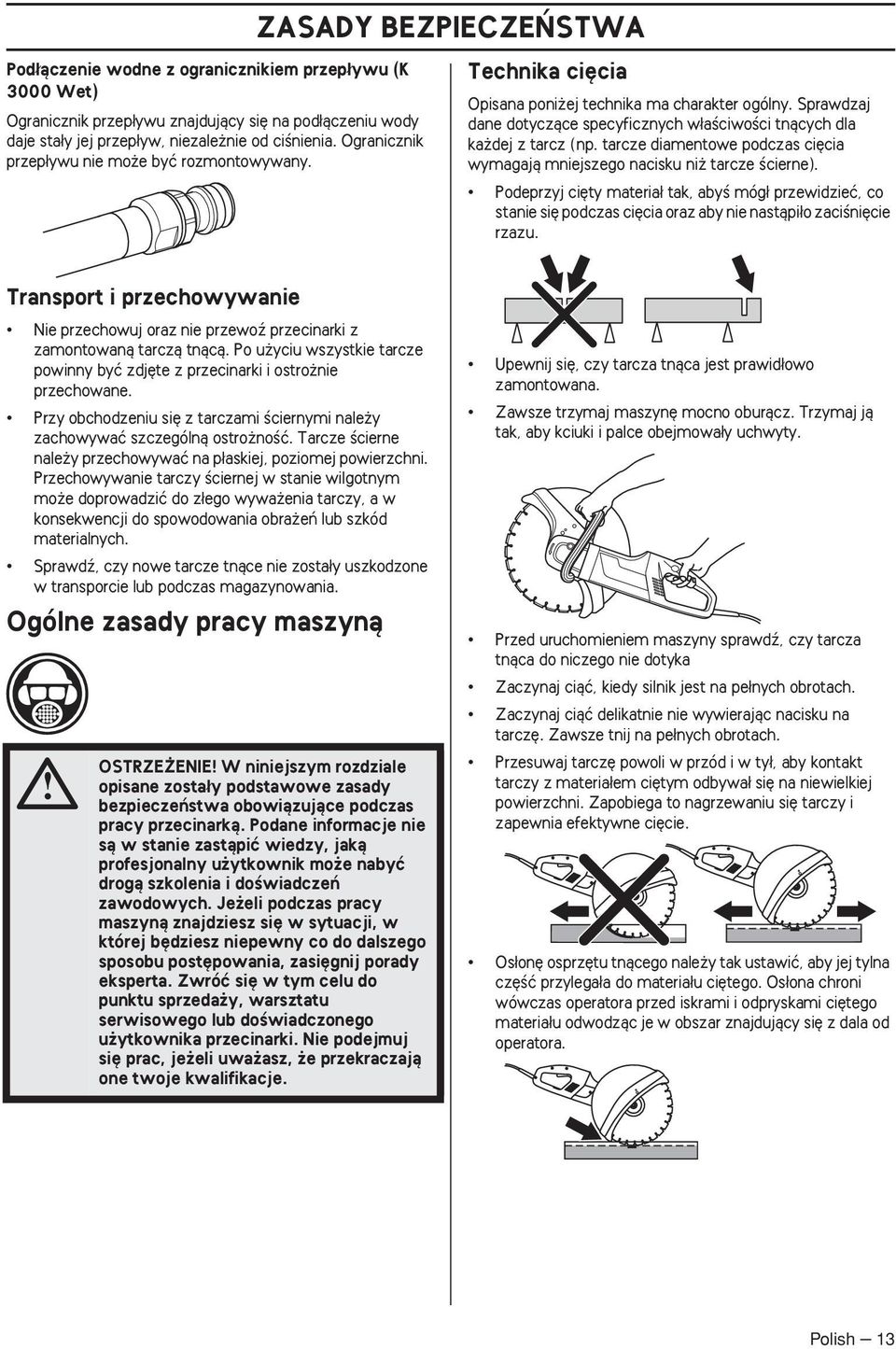 ZASADY BEZPIECZEŃSTWA

Podłączenie wodne z ogranicznikiem przepływu (K 3000 Wet)

Ogranicznik przepływu znajdujący się na podłączeniu wody daje stały jej przepływ, niezależnie od ciśnienia. Ogranicznik przepływu nie może być rozmontowywany.

Transport i przechowywanie

• Nie przechowuj oraz nie przewoź przecinarki z zamontowaną tarczą tnącą. Po użyciu wszystkie tarcze powinny być zdjęte z przecinarki i ostrożnie przechowane.

• Przy obchodzeniu się z tarczami ściernymi należy zachowywać szczególną ostrożność. Tarcze ścierne należy przechowywać na płaskiej, poziomej powierzchni. Przechowywanie tarczy ściernej w stanie wilgotnym może doprowadzić do złego wyważenia tarczy, a w konsekwencji do spowodowania obrażeń lub szkód materialnych.

• Sprawdź, czy nowe tarcze tnące nie zostały uszkodzone w transporcie lub podczas magazynowania.

Ogólne zasady pracy maszyną

OSTRZEŻENIE! W niniejszym rozdziale opisane zostały podstawowe zasady bezpieczeństwa obowiązujące podczas pracy przecinarką. Podane informacje nie są w stanie zastąpić wiedzy, jaką profesjonalny użytkownik może nabyć drogą szkolenia i doświadczeń zawodowych. Jeżeli podczas pracy maszyną znajdziesz się w sytuacji, w której będziesz niepewny co do dalszego sposobu postępowania, zasięgnij porady eksperta. Zwróć się w tym celu do punktu sprzedaży, warsztatu serwisowego lub doświadczonego użytkownika przecinarki. Nie podejmuj się prac, jeżeli uważasz, że przekraczają one twoje kwalifikacje.

Technika cięcia

Opisana poniżej technika ma charakter ogólny. Sprawdzaj dane dotyczące specyficznych właściwości tnących dla każdej z tarcz (np. tarcze diamentowe podczas cięcia wymagają mniejszego nacisku niż tarcze ścierne).

• Podeprzyj cięty materiał tak, abyś mógł przewidzieć, co stanie się podczas cięcia oraz aby nie nastąpiło zaciśnięcie rzazu.

• Upewnij się, czy tarcza tnąca jest prawidłowo zamontowana.

• Zawsze trzymaj maszynę mocno oburącz. Trzymaj ją tak, aby kciuki i palce obejmowały uchwyty.

• Przed uruchomieniem maszyny sprawdź, czy tarcza tnąca do niczego nie dotyka

• Zaczynaj ciąć, kiedy silnik jest na pełnych obrotach.

• Zaczynaj ciąć delikatnie nie wywierając nacisku na tarczę. Zawsze tnij na pełnych obrotach.

• Przesuwaj tarczę powoli w przód i w tył, aby kontakt tarczy z materiałem ciętym odbywał się na niewielkiej powierzchni. Zapobiega to nagrzewaniu się tarczy i zapewnia efektywne cięcie.

• Osłonę osprzętu tnącego należy tak ustawić, aby jej tylna część przylegała do materiału ciętego. Osłona chroni wówczas operatora przed iskrami i odpryskami ciętego materiału odwodząc je w obszar znajdujący się z dala od operatora.

Polish — 13